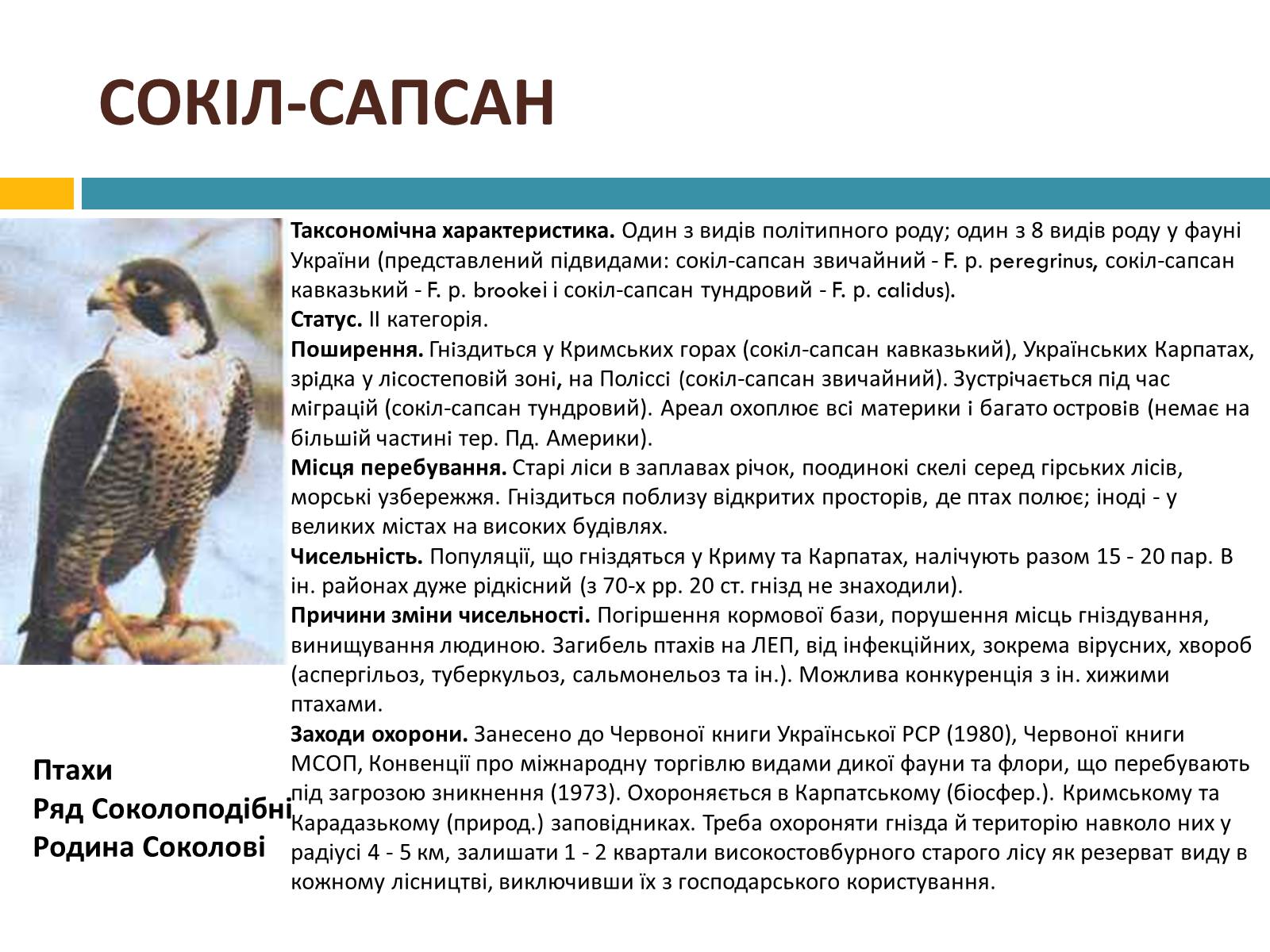 СОКІЛ-САПСАН

Таксономічна характеристика. Один з видів політипного роду; один з 8 видів роду у фауні України (представлений підвидами: сокіл-сапсан звичайний - F. p. peregrinus, сокіл-сапсан кавказький - F. p. brookei і сокіл-сапсан тундровий - F. p. calidus).
Статус. II категорія.
Поширення. Гніздиться у Кримських горах (сокіл-сапсан кавказький), Українських Карпатах, зрідка у лісостеповій зоні, на Поліссі (сокіл-сапсан звичайний). Зустрічається під час міграцій (сокіл-сапсан тундровий). Ареал охоплює всі материки і багато островів (немає на більшій частині тер. Пд. Америки).
Місця перебування. Старі ліси в заплавах річок, поодинокі скелі серед гірських лісів, морські узбережжя. Гніздиться поблизу відкритих просторів, де птах полює; іноді - у великих містах на високих будівлях.
Чисельність. Популяції, що гніздяться у Криму та Карпатах, налічують разом 15 - 20 пар. В ін. районах дуже рідкісний (з 70-х рр. 20 ст. гнізд не знаходили).
Причини зміни чисельності. Погіршення кормової бази, порушення місць гніздування, винищування людиною. Загибель птахів на ЛЕП, від інфекційних, зокрема вірусних, хвороб (аспергільоз, туберкульоз, сальмонельоз та ін.). Можлива конкуренція з ін. хижими птахами.
Заходи охорони. Занесено до Червоної книги Української РСР (1980), Червоної книги МСОП, Конвенції про міжнародну торгівлю видами дикої фауни та флори, що перебувають під загрозою зникнення (1973). Охороняється в Карпатському (біосфер.). Кримському та Карадазькому (природ.) заповідниках. Треба охороняти гнізда й територію навколо них у радіусі 4 - 5 км, залишати 1 - 2 квартали високостовбурного старого лісу як резерват виду в кожному лісництві, виключивши їх з господарського користування.

Птахи
Ряд Соколоподібні
Родина Соколові